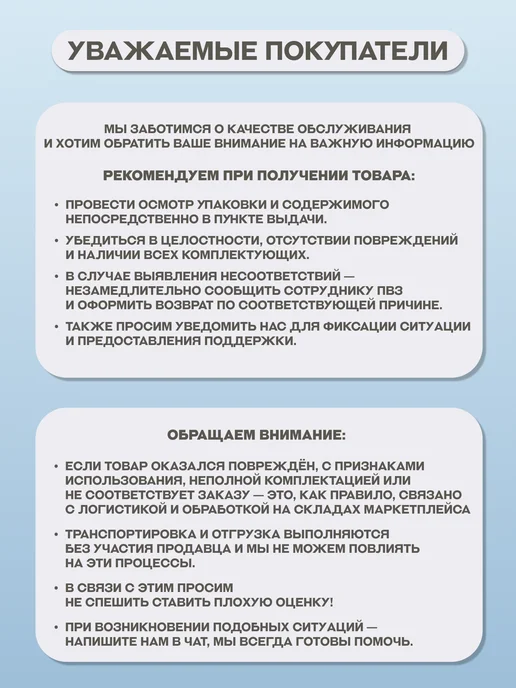 УВАЖАЕМЫЕ ПОКУПАТЕЛИ

МЫ ЗАБОТИМСЯ О КАЧЕСТВЕ ОБСЛУЖИВАНИЯ И ХОТИМ ОБРАТИТЬ ВАШЕ ВНИМАНИЕ НА ВАЖНУЮ ИНФОРМАЦИЮ

РЕКОМЕНДУЕМ ПРИ ПОЛУЧЕНИИ ТОВАРА:

• ПРОВЕСТИ ОСМОТР УПАКОВКИ И СОДЕРЖИМОГО НЕПОСРЕДСТВЕННО В ПУНКТЕ ВЫДАЧИ.
• УБЕДИТЬСЯ В ЦЕЛОСТНОСТИ, ОТСУТСТВИИ ПОВРЕЖДЕНИЙ И НАЛИЧИИ ВСЕХ КОМПЛЕКТУЮЩИХ.
• В СЛУЧАЕ ВЫЯВЛЕНИЯ НЕСООТВЕТСТВИЙ — НЕЗАМЕДЛИТЕЛЬНО СООБЩИТЬ СОТРУДНИКУ ПВЗ И ОФОРМИТЬ ВОЗВРАТ ПО СООТВЕТСТВУЮЩЕЙ ПРИЧИНЕ.
• ТАКЖЕ ПРОСИМ УВЕДОМИТЬ НАС ДЛЯ ФИКСАЦИИ СИТУАЦИИ И ПРЕДОСТАВЛЕНИЯ ПОДДЕРЖКИ.

ОБРАЩАЕМ ВНИМАНИЕ:

• ЕСЛИ ТОВАР ОКАЗАЛСЯ ПОВРЕЖДЁН, С ПРИЗНАКАМИ ИСПОЛЬЗОВАНИЯ, НЕПОЛНОЙ КОМПЛЕКТАЦИЕЙ ИЛИ НЕ СООТВЕТСТВУЕТ ЗАКАЗУ — ЭТО, КАК ПРАВИЛО, СВЯЗАНО С ЛОГИСТИКОЙ И ОБРАБОТКОЙ НА СКЛАДАХ МАРКЕТПЛЕЙСА
• ТРАНСПОРТИРОВКА И ОТГРУЗКА ВЫПОЛНЯЮТСЯ БЕЗ УЧАСТИЯ ПРОДАВЦА И МЫ НЕ МОЖЕМ ПОВЛИЯТЬ НА ЭТИ ПРОЦЕССЫ.
• В СВЯЗИ С ЭТИМ ПРОСИМ НЕ СПЕШИТЬ СТАВИТЬ ПЛОХУЮ ОЦЕНКУ!
• ПРИ ВОЗНИКНОВЕНИИ ПОДОБНЫХ СИТУАЦИЙ — НАПИШИТЕ НАМ В ЧАТ, МЫ ВСЕГДА ГОТОВЫ ПОМОЧЬ.